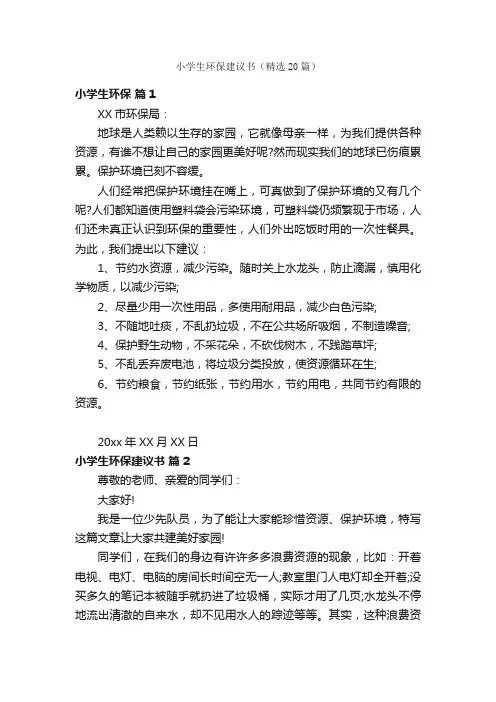 小学生环保建议书（精选 20 篇）

小学生环保 篇 1

XX 市环保局：

地球是人类赖以生存的家园，它就像母亲一样，为我们提供各种资源，有谁不想让自己的家园更美好呢?然而现实我们的地球已伤痕累累。保护环境已刻不容缓。

人们经常把保护环境挂在嘴上，可真做到了保护环境的又有几个呢?人们都知道使用塑料袋会污染环境，可塑料袋仍频繁现于市场，人们还未真正认识到环保的重要性，人们外出吃饭时用的一次性餐具。为此，我们提出以下建议：

1、节约水资源，减少污染。随时关上水龙头，防止滴漏，慎用化学物质，以减少污染;

2、尽量少用一次性用品，多使用耐用品，减少白色污染;

3、不随地吐痰，不乱扔垃圾，不在公共场所吸烟，不制造噪音;

4、保护野生动物，不采花朵，不砍伐树木，不践踏草坪;

5、不乱丢弃废电池，将垃圾分类投放，使资源循环在生;

6、节约粮食，节约纸张，节约用水，节约用电，共同节约有限的资源。

20xx 年 XX 月 XX 日

小学生环保建议书 篇 2

尊敬的老师、亲爱的同学们：

大家好!

我是一位少先队员，为了能让大家能珍惜资源、保护环境，特写这篇文章让大家共建美好家园!

同学们，在我们的身边有许许多多浪费资源的现象，比如：开着电视、电灯、电脑的房间长时间空无一人;教室里门人电灯却全开着;没买多久的笔记本被随手就扔进了垃圾桶，实际才用了几页;水龙头不停地流出清澈的自来水，却不见用水人的踪迹等等。其实，这种浪费资